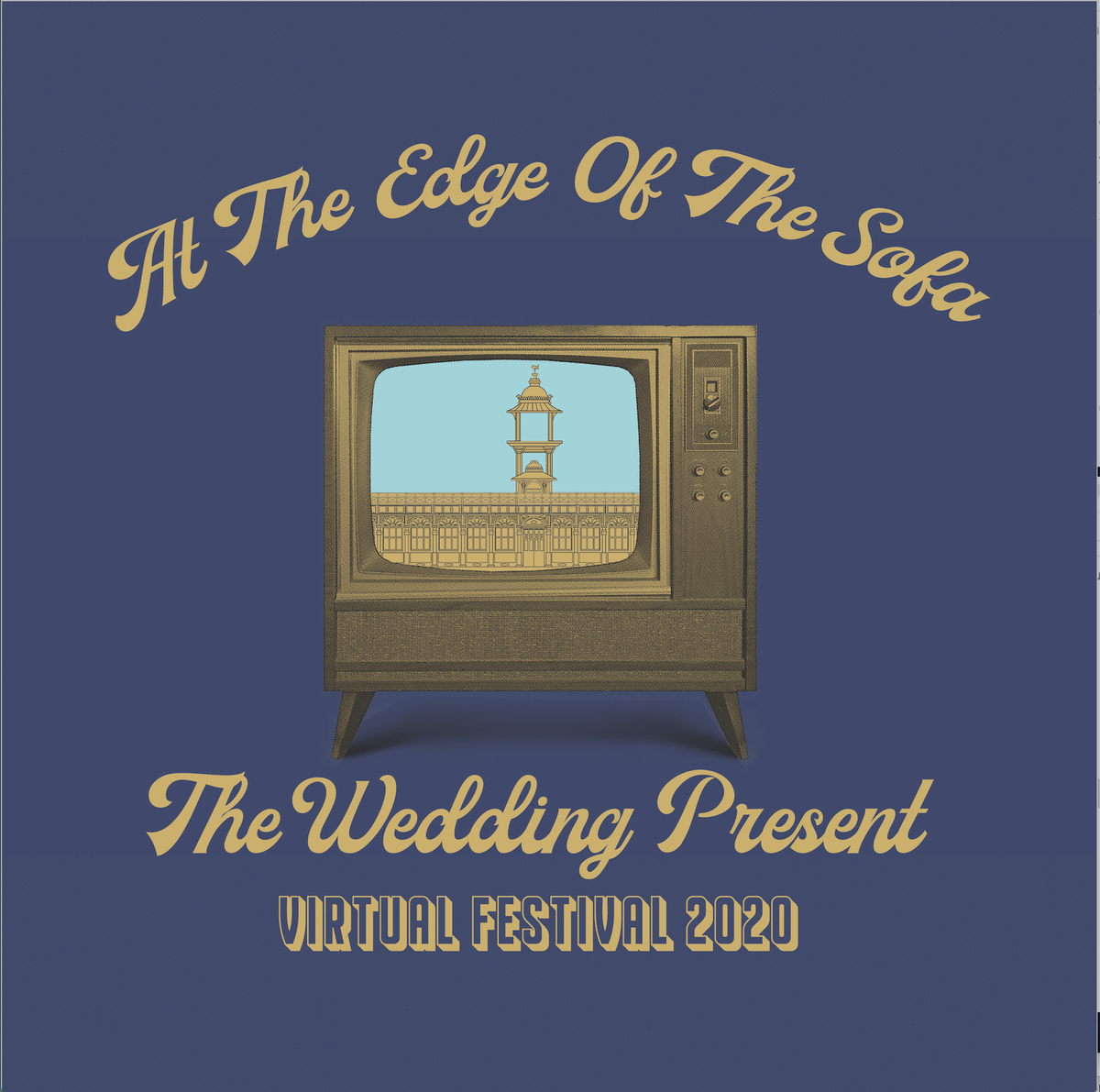 At The Edge Of The Sofa

The Wedding Present

VIRTUAL FESTIVAL 2020